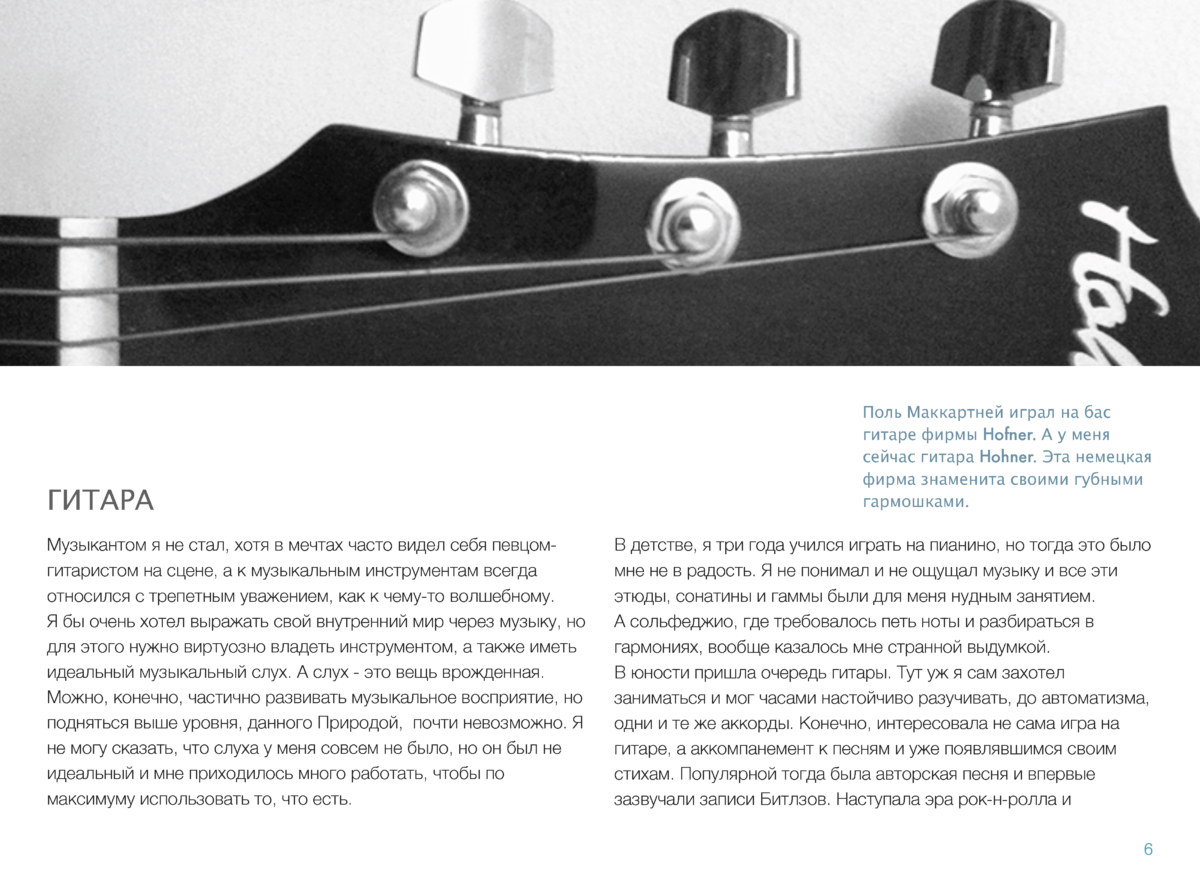 Поль Маккартней играл на бас гитаре фирмы Hofner. А у меня сейчас гитара Hohner. Эта немецкая фирма знаменита своими губными гармошками.

ГИТАРА

Музыкантом я не стал, хотя в мечтах часто видел себя певцом-гитаристом на сцене, а к музыкальным инструментам всегда относился с трепетным уважением, как к чему-то волшебному.
Я бы очень хотел выражать свой внутренний мир через музыку, но для этого нужно виртуозно владеть инструментом, а также иметь идеальный музыкальный слух. А слух - это вещь врожденная. Можно, конечно, частично развивать музыкальное восприятие, но подняться выше уровня, данного Природой, почти невозможно. Я не могу сказать, что слуха у меня совсем не было, но он был не идеальный и мне приходилось много работать, чтобы по максимуму использовать то, что есть.

В детстве, я три года учился играть на пианино, но тогда это было мне не в радость. Я не понимал и не ощущал музыку и все эти этюды, сонатины и гаммы были для меня нудным занятием.
А сольфеджио, где требовалось петь ноты и разбираться в гармониях, вообще казалось мне странной выдумкой.
В юности пришла очередь гитары. Тут уж я сам захотел заниматься и мог часами настойчиво разучивать, до автоматизма, одни и те же аккорды. Конечно, интересовала не сама игра на гитаре, а аккомпанемент к песням и уже появлявшимся своим стихам. Популярной тогда была авторская песня и впервые зазвучали записи Битлзов. Наступала эра рок-н-ролла и

6